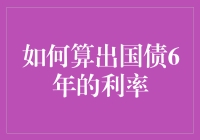 如何算出国债6年的利率